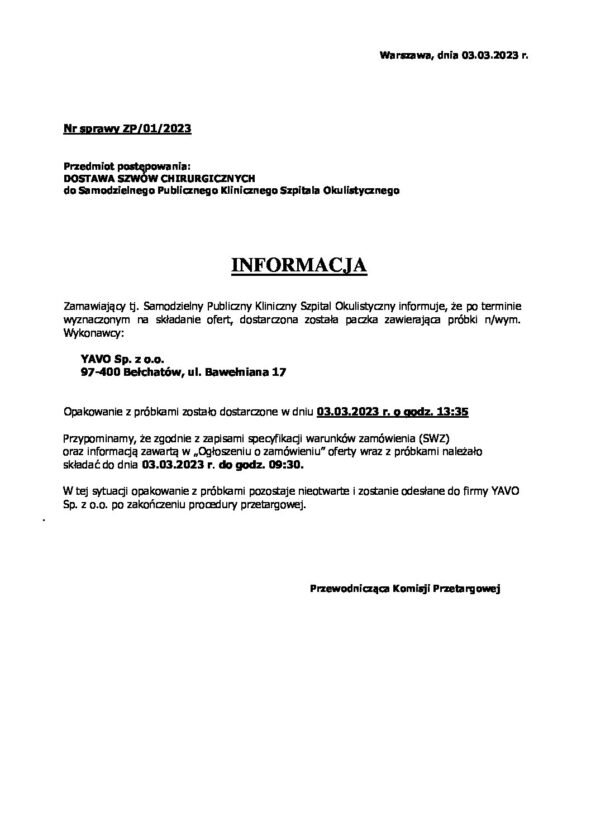 Warszawa, dnia 03.03.2023 r.

Nr sprawy ZP/01/2023

Przedmiot postępowania:
DOSTAWA SZWÓW CHIRURGICZNYCH
do Samodzielnego Publicznego Klinicznego Szpitala Okulistycznego

INFORMACJA

Zamawiający tj. Samodzielny Publiczny Kliniczny Szpital Okulistyczny informuje, że po terminie wyznaczonym na składanie ofert, dostarczona została paczka zawierająca próbki n/wym. Wykonawcy:

YAVO Sp. z o.o.
97-400 Bełchatów, ul. Bawełniana 17

Opakowanie z próbkami zostało dostarczone w dniu 03.03.2023 r. o godz. 13:35

Przypominamy, że zgodnie z zapisami specyfikacji warunków zamówienia (SWZ) oraz informacją zawartą w „Ogłoszeniu o zamówieniu" oferty wraz z próbkami należało składać do dnia 03.03.2023 r. do godz. 09:30.

W tej sytuacji opakowanie z próbkami pozostaje nieotwarte i zostanie odesłane do firmy YAVO Sp. z o.o. po zakończeniu procedury przetargowej.

Przewodnicząca Komisji Przetargowej